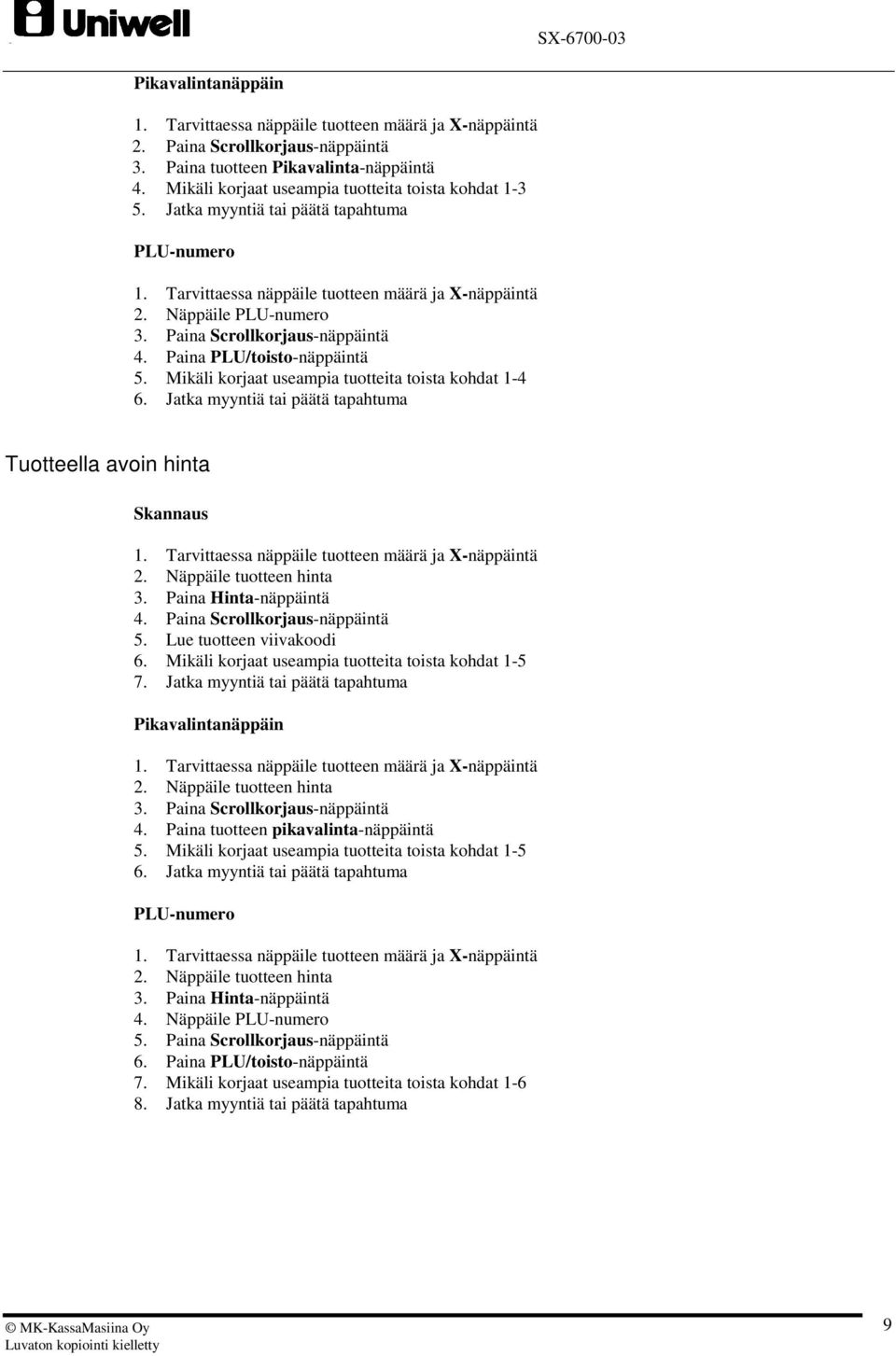 Uniwell

SX-6700-03

Pikavalintanäppäin

1. Tarvittaessa näppäile tuotteen määrä ja X-näppäintä
2. Paina Scrollkorjaus-näppäintä
3. Paina tuotteen Pikavalinta-näppäintä
4. Mikäli korjaat useampia tuotteita toista kohdat 1-3
5. Jatka myyntiä tai päätä tapahtuma

PLU-numero

1. Tarvittaessa näppäile tuotteen määrä ja X-näppäintä
2. Näppäile PLU-numero
3. Paina Scrollkorjaus-näppäintä
4. Paina PLU/toisto-näppäintä
5. Mikäli korjaat useampia tuotteita toista kohdat 1-4
6. Jatka myyntiä tai päätä tapahtuma

Tuotteella avoin hinta

Skannaus

1. Tarvittaessa näppäile tuotteen määrä ja X-näppäintä
2. Näppäile tuotteen hinta
3. Paina Hinta-näppäintä
4. Paina Scrollkorjaus-näppäintä
5. Lue tuotteen viivakoodi
6. Mikäli korjaat useampia tuotteita toista kohdat 1-5
7. Jatka myyntiä tai päätä tapahtuma

Pikavalintanäppäin

1. Tarvittaessa näppäile tuotteen määrä ja X-näppäintä
2. Näppäile tuotteen hinta
3. Paina Scrollkorjaus-näppäintä
4. Paina tuotteen pikavalinta-näppäintä
5. Mikäli korjaat useampia tuotteita toista kohdat 1-5
6. Jatka myyntiä tai päätä tapahtuma

PLU-numero

1. Tarvittaessa näppäile tuotteen määrä ja X-näppäintä
2. Näppäile tuotteen hinta
3. Paina Hinta-näppäintä
4. Näppäile PLU-numero
5. Paina Scrollkorjaus-näppäintä
6. Paina PLU/toisto-näppäintä
7. Mikäli korjaat useampia tuotteita toista kohdat 1-6
8. Jatka myyntiä tai päätä tapahtuma

© MK-KassaMasiina Oy
Luvaton kopiointi kielletty

9